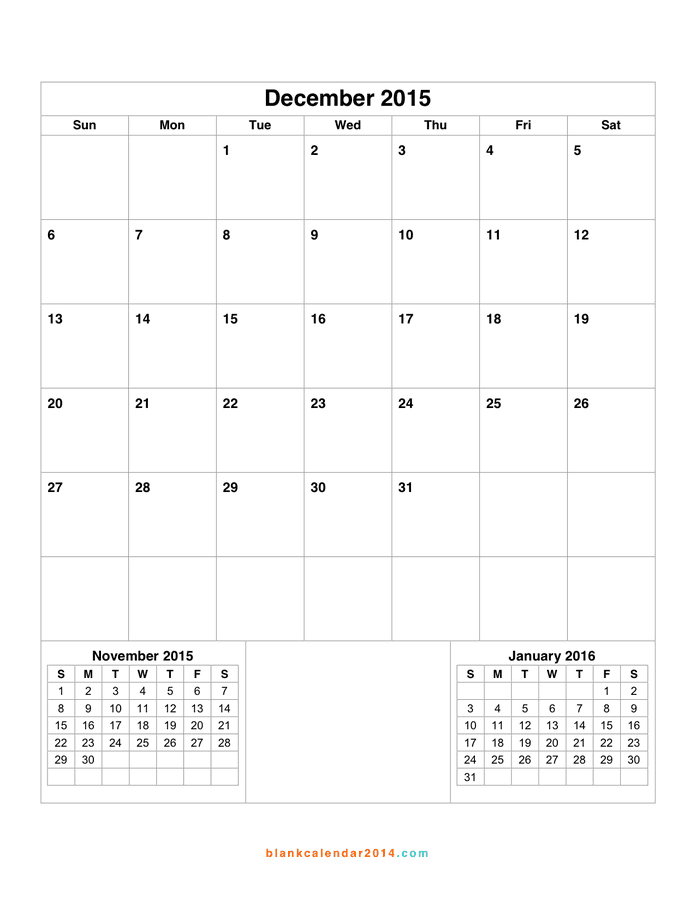 December 2015

| Sun | Mon | Tue | Wed | Thu | Fri | Sat |
|---|---|---|---|---|---|---|
| | | 1 | 2 | 3 | 4 | 5 |
| 6 | 7 | 8 | 9 | 10 | 11 | 12 |
| 13 | 14 | 15 | 16 | 17 | 18 | 19 |
| 20 | 21 | 22 | 23 | 24 | 25 | 26 |
| 27 | 28 | 29 | 30 | 31 | | |
| | | | | | | |

November 2015

| S | M | T | W | T | F | S |
|---|---|---|---|---|---|---|
| 1 | 2 | 3 | 4 | 5 | 6 | 7 |
| 8 | 9 | 10 | 11 | 12 | 13 | 14 |
| 15 | 16 | 17 | 18 | 19 | 20 | 21 |
| 22 | 23 | 24 | 25 | 26 | 27 | 28 |
| 29 | 30 | | | | | |
| | | | | | | |

January 2016

| S | M | T | W | T | F | S |
|---|---|---|---|---|---|---|
| | | | | | 1 | 2 |
| 3 | 4 | 5 | 6 | 7 | 8 | 9 |
| 10 | 11 | 12 | 13 | 14 | 15 | 16 |
| 17 | 18 | 19 | 20 | 21 | 22 | 23 |
| 24 | 25 | 26 | 27 | 28 | 29 | 30 |
| 31 | | | | | | |

blankcalendar2014.com